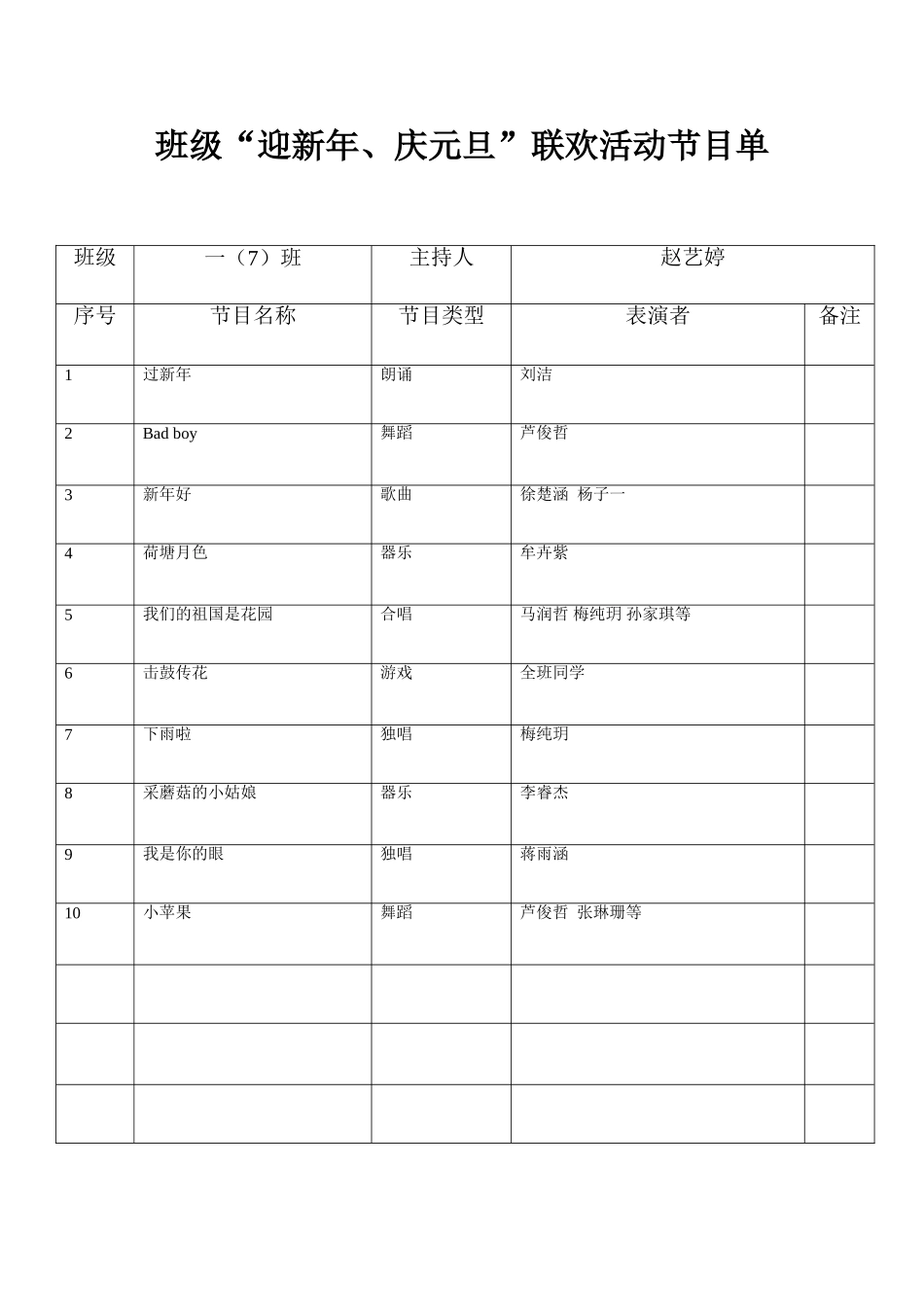 班级“迎新年、庆元旦”联欢活动节目单

| 班级 | 一（7）班 | 主持人 | 赵艺婷 | |
|---|---|---|---|---|
| 序号 | 节目名称 | 节目类型 | 表演者 | 备注 |
| 1 | 过新年 | 朗诵 | 刘洁 | |
| 2 | Bad boy | 舞蹈 | 芦俊哲 | |
| 3 | 新年好 | 歌曲 | 徐楚涵 杨子一 | |
| 4 | 荷塘月色 | 器乐 | 牟卉紫 | |
| 5 | 我们的祖国是花园 | 合唱 | 马润哲 梅纯玥 孙家琪等 | |
| 6 | 击鼓传花 | 游戏 | 全班同学 | |
| 7 | 下雨啦 | 独唱 | 梅纯玥 | |
| 8 | 采蘑菇的小姑娘 | 器乐 | 李睿杰 | |
| 9 | 我是你的眼 | 独唱 | 蒋雨涵 | |
| 10 | 小苹果 | 舞蹈 | 芦俊哲 张琳珊等 | |
| | | | | |
| | | | | |
| | | | | |